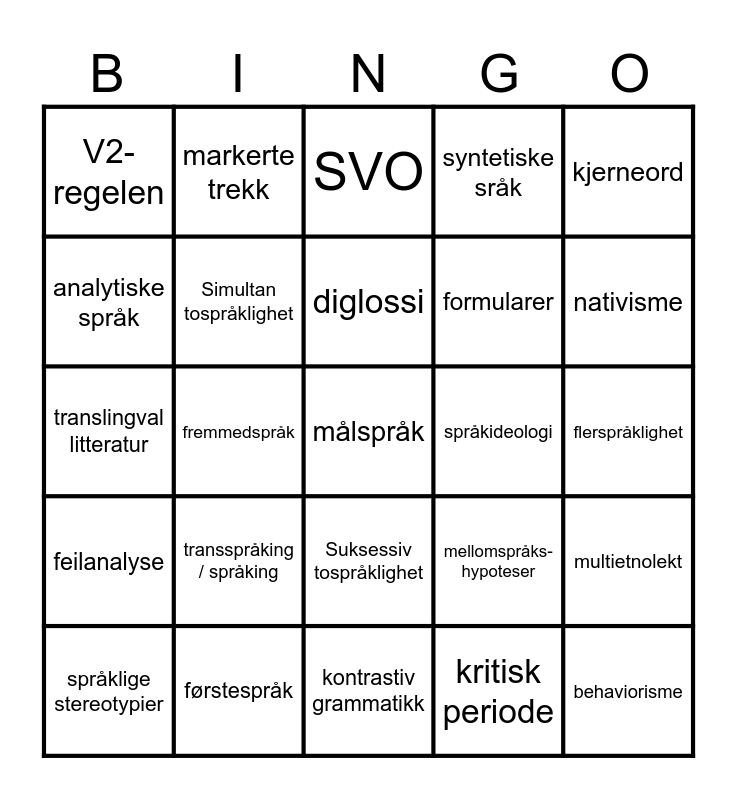 | B | I | N | G | O |
|---|---|---|---|---|
| V2-regelen | markerte trekk | SVO | syntetiske sråk | kjerneord |
| analytiske språk | Simultan tospråklighet | diglossi | formularer | nativisme |
| translingval litteratur | fremmedspråk | målspråk | språkideologi | flerspråklighet |
| feilanalyse | transspråking / språking | Suksessiv tospråklighet | mellomspråks-hypoteser | multietnolekt |
| språklige stereotypier | førstespråk | kontrastiv grammatikk | kritisk periode | behaviorisme |